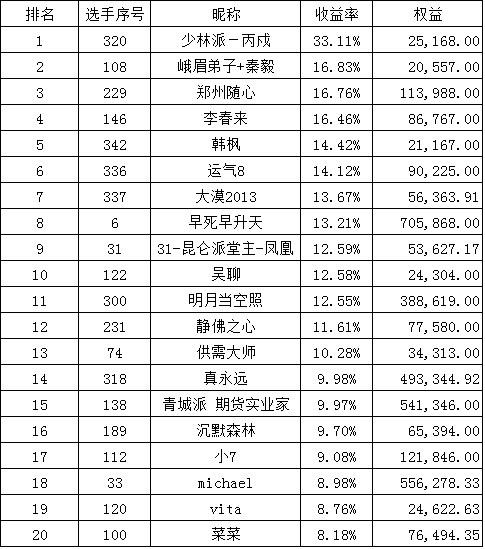 | 排名 | 选手序号 | 昵称 | 收益率 | 权益 |
|---|---|---|---|---|
| 1 | 320 | 少林派－丙戌 | 33.11% | 25,168.00 |
| 2 | 108 | 峨眉弟子+秦毅 | 16.83% | 20,557.00 |
| 3 | 229 | 郑州随心 | 16.76% | 113,988.00 |
| 4 | 146 | 李春来 | 16.46% | 86,767.00 |
| 5 | 342 | 韩枫 | 14.42% | 21,167.00 |
| 6 | 336 | 运气8 | 14.12% | 90,225.00 |
| 7 | 337 | 大漠2013 | 13.67% | 56,363.91 |
| 8 | 6 | 早死早升天 | 13.21% | 705,868.00 |
| 9 | 31 | 31-昆仑派堂主-凤凰 | 12.59% | 53,627.17 |
| 10 | 122 | 吴聊 | 12.58% | 24,304.00 |
| 11 | 300 | 明月当空照 | 12.55% | 388,619.00 |
| 12 | 231 | 静佛之心 | 11.61% | 77,580.00 |
| 13 | 74 | 供需大师 | 10.28% | 34,313.00 |
| 14 | 318 | 真永远 | 9.98% | 493,344.92 |
| 15 | 138 | 青城派 期货实业家 | 9.97% | 541,346.00 |
| 16 | 189 | 沉默森林 | 9.70% | 65,394.00 |
| 17 | 112 | 小7 | 9.08% | 121,846.00 |
| 18 | 33 | michael | 8.98% | 556,278.33 |
| 19 | 120 | vita | 8.76% | 24,622.63 |
| 20 | 100 | 菜菜 | 8.18% | 76,494.35 |